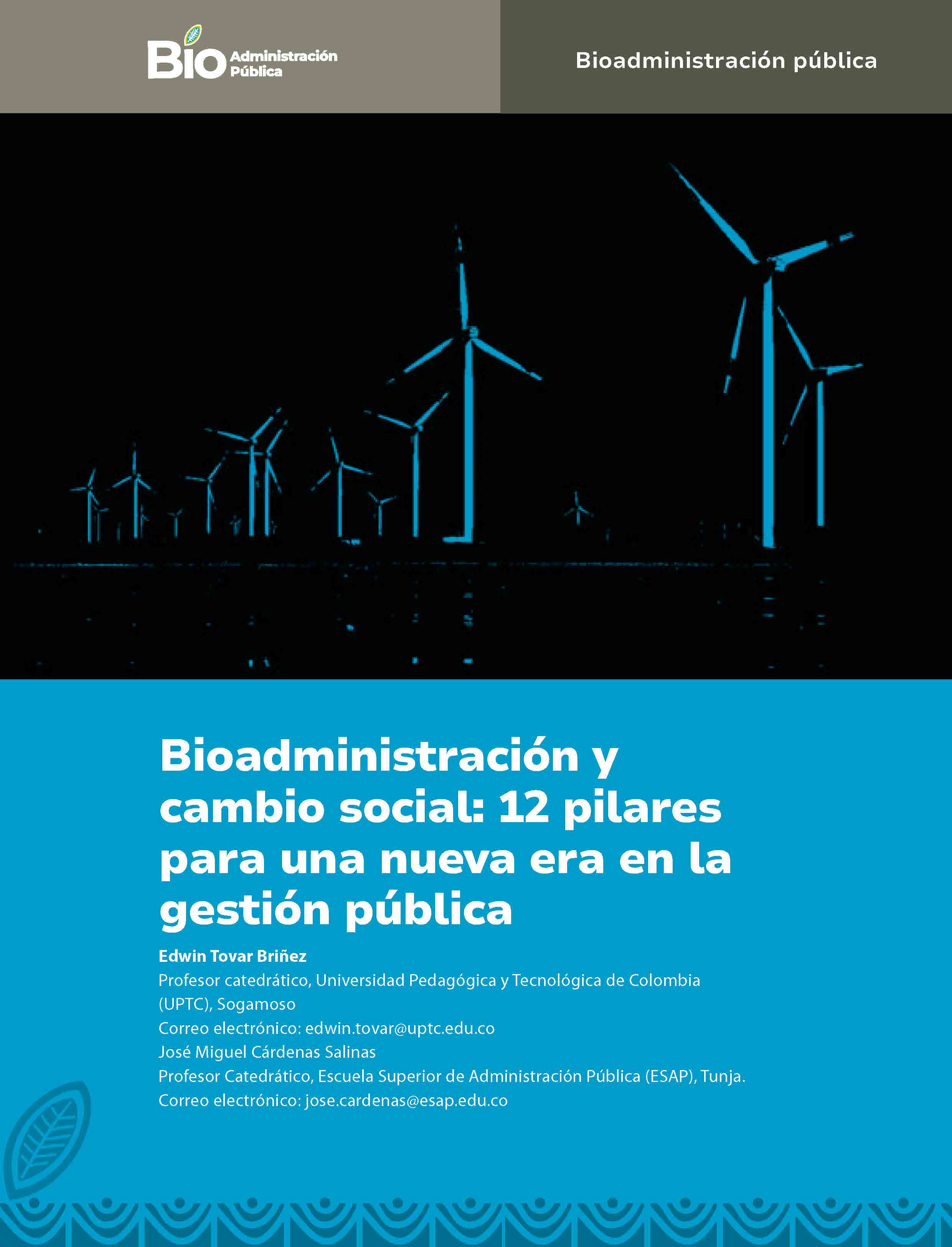 Bio Administración Pública

Bioadministración pública

Bioadministración y cambio social: 12 pilares para una nueva era en la gestión pública

Edwin Tovar Briñez
Profesor catedrático, Universidad Pedagógica y Tecnológica de Colombia (UPTC), Sogamoso
Correo electrónico: edwin.tovar@uptc.edu.co
José Miguel Cárdenas Salinas
Profesor Catedrático, Escuela Superior de Administración Pública (ESAP), Tunja.
Correo electrónico: jose.cardenas@esap.edu.co